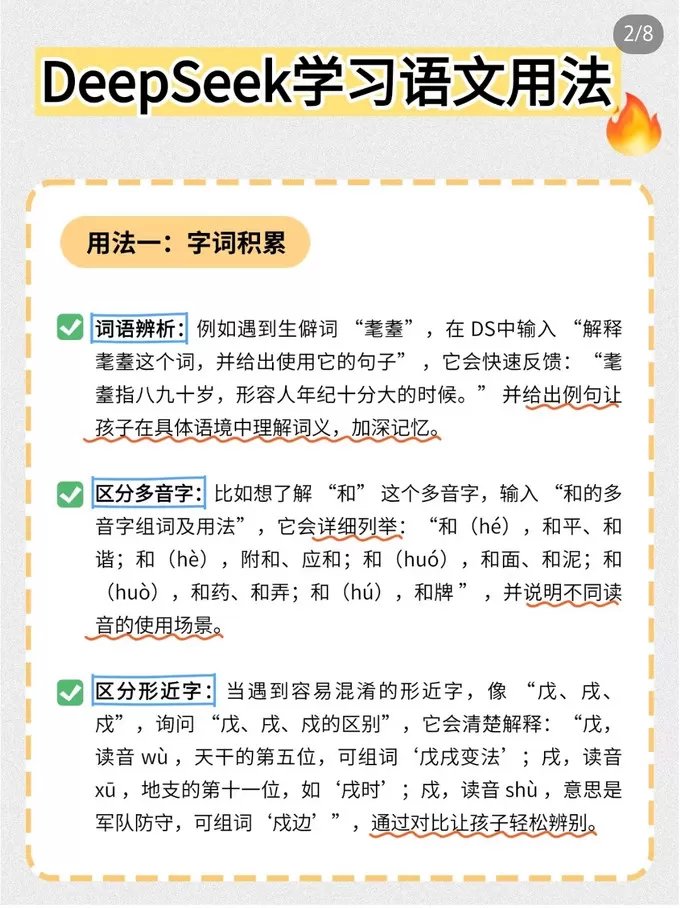 2/8

DeepSeek学习语文用法

用法一：字词积累

词语辨析：例如遇到生僻词“耄耋”，在 DS中输入“解释耄耋这个词，并给出使用它的句子”，它会快速反馈：“耄耋指八九十岁，形容人年纪十分大的时候。”并给出例句让孩子在具体语境中理解词义，加深记忆。

区分多音字：比如想了解“和”这个多音字，输入“和的多音字组词及用法”，它会详细列举：“和（hé），和平、和谐；和（hè），附和、应和；和（huó），和面、和泥；和（huò），和药、和弄；和（hú），和牌”，并说明不同读音的使用场景。

区分形近字：当遇到容易混淆的形近字，像“戊、戌、戍”，询问“戊、戌、戍的区别”，它会清楚解释：“戊，读音 wù，天干的第五位，可组词‘戊戌变法’；戌，读音 xū，地支的第十一位，如‘戌时’；戍，读音 shù，意思是军队防守，可组词‘戍边’”，通过对比让孩子轻松辨别。